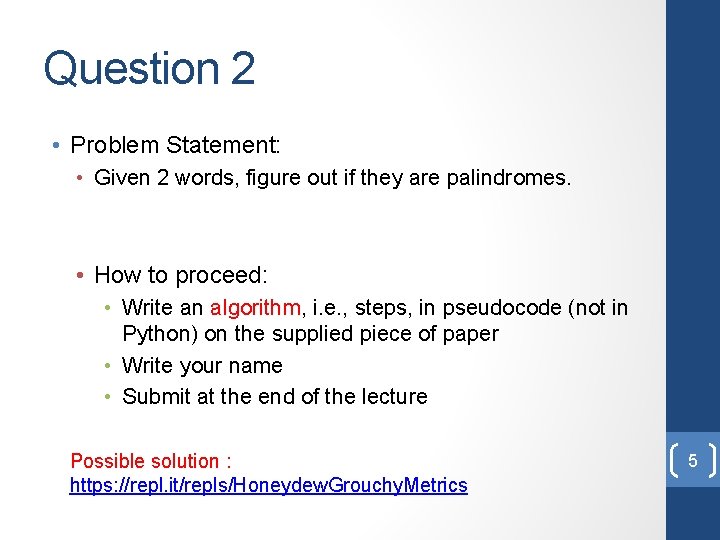 Question 2

• Problem Statement:
  • Given 2 words, figure out if they are palindromes.

  • How to proceed:
    • Write an algorithm, i.e., steps, in pseudocode (not in Python) on the supplied piece of paper
    • Write your name
    • Submit at the end of the lecture

Possible solution :
https://repl.it/repls/HoneydewGrouchyMetrics

5